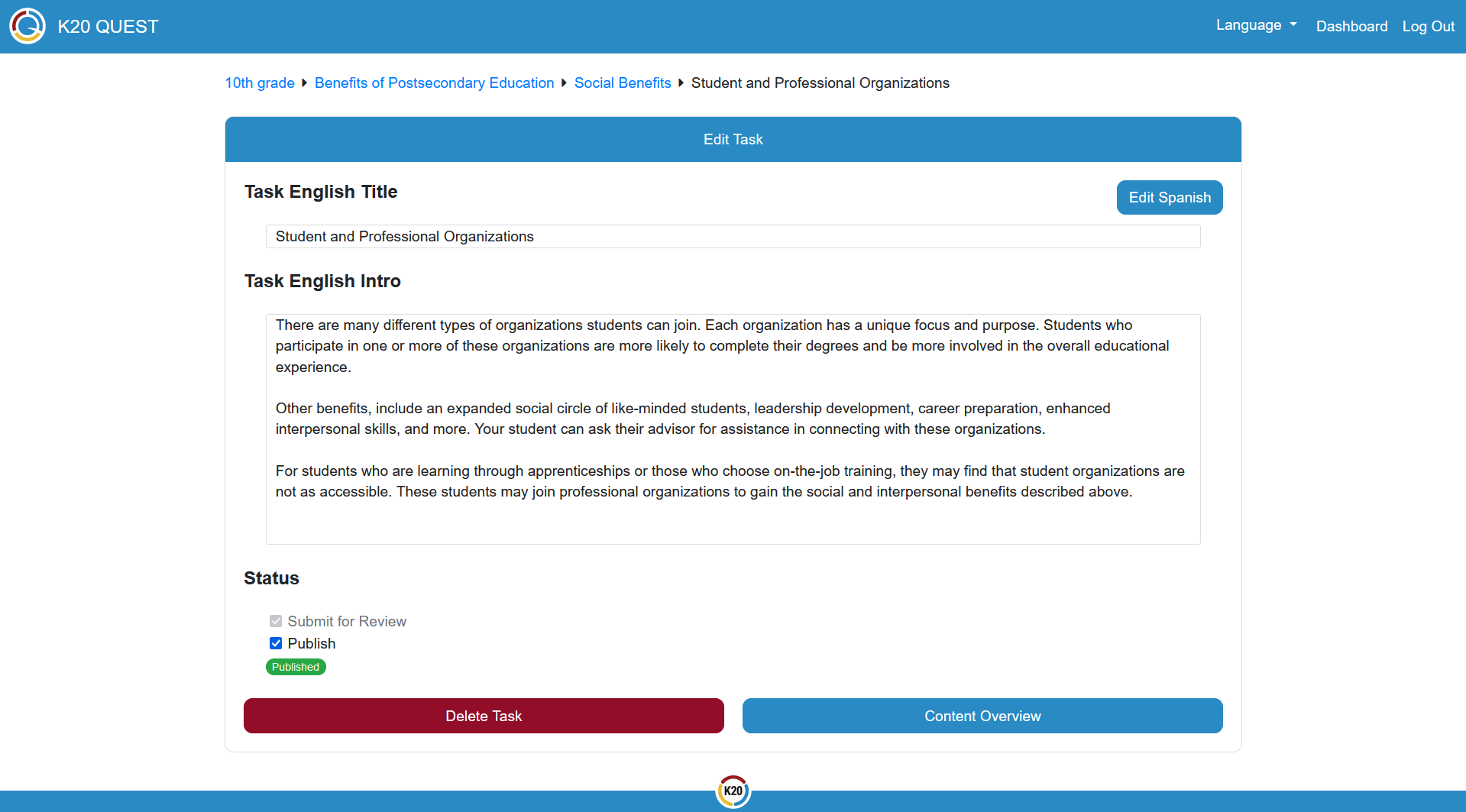 K20 QUEST

Language Dashboard Log Out

10th grade ▸ Benefits of Postsecondary Education ▸ Social Benefits ▸ Student and Professional Organizations

Edit Task

Task English Title

Edit Spanish

Student and Professional Organizations

Task English Intro

There are many different types of organizations students can join. Each organization has a unique focus and purpose. Students who participate in one or more of these organizations are more likely to complete their degrees and be more involved in the overall educational experience.

Other benefits, include an expanded social circle of like-minded students, leadership development, career preparation, enhanced interpersonal skills, and more. Your student can ask their advisor for assistance in connecting with these organizations.

For students who are learning through apprenticeships or those who choose on-the-job training, they may find that student organizations are not as accessible. These students may join professional organizations to gain the social and interpersonal benefits described above.

Status

Submit for Review

Publish

Published

Delete Task

Content Overview

K20